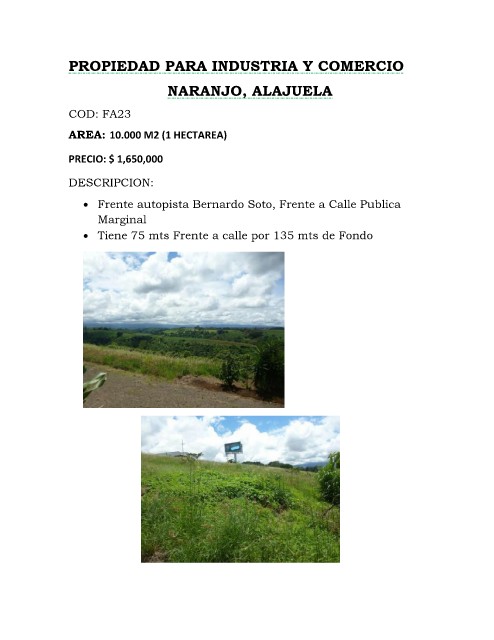 PROPIEDAD PARA INDUSTRIA Y COMERCIO

NARANJO, ALAJUELA

COD: FA23

AREA: 10.000 M2 (1 HECTAREA)

PRECIO: $ 1,650,000

DESCRIPCION:

• Frente autopista Bernardo Soto, Frente a Calle Publica Marginal
• Tiene 75 mts Frente a calle por 135 mts de Fondo